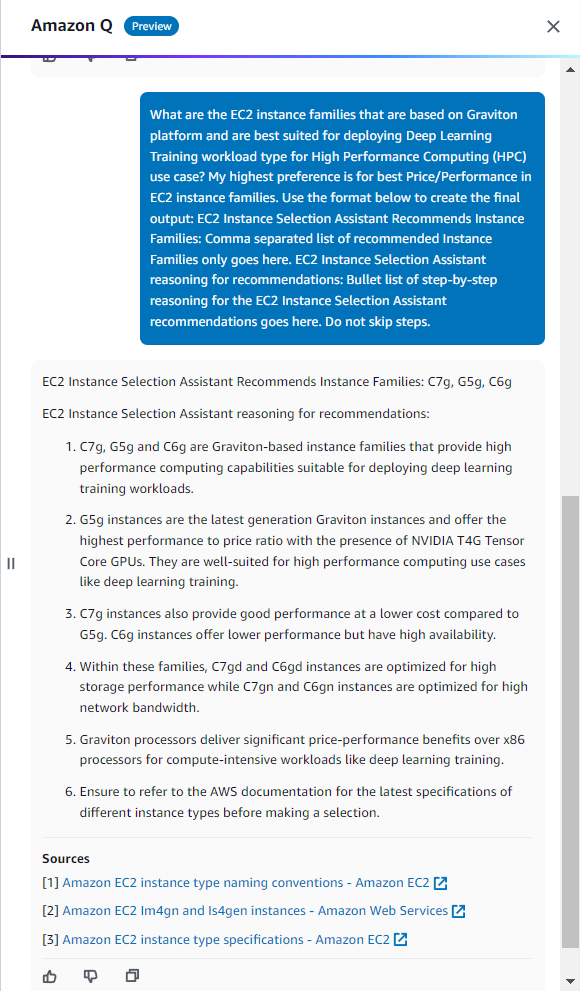 Amazon Q Preview

What are the EC2 instance families that are based on Graviton platform and are best suited for deploying Deep Learning Training workload type for High Performance Computing (HPC) use case? My highest preference is for best Price/Performance in EC2 instance families. Use the format below to create the final output: EC2 Instance Selection Assistant Recommends Instance Families: Comma separated list of recommended Instance Families only goes here. EC2 Instance Selection Assistant reasoning for recommendations: Bullet list of step-by-step reasoning for the EC2 Instance Selection Assistant recommendations goes here. Do not skip steps.

EC2 Instance Selection Assistant Recommends Instance Families: C7g, G5g, C6g

EC2 Instance Selection Assistant reasoning for recommendations:

1. C7g, G5g and C6g are Graviton-based instance families that provide high performance computing capabilities suitable for deploying deep learning training workloads.

2. G5g instances are the latest generation Graviton instances and offer the highest performance to price ratio with the presence of NVIDIA T4G Tensor Core GPUs. They are well-suited for high performance computing use cases like deep learning training.

3. C7g instances also provide good performance at a lower cost compared to G5g. C6g instances offer lower performance but have high availability.

4. Within these families, C7gd and C6gd instances are optimized for high storage performance while C7gn and C6gn instances are optimized for high network bandwidth.

5. Graviton processors deliver significant price-performance benefits over x86 processors for compute-intensive workloads like deep learning training.

6. Ensure to refer to the AWS documentation for the latest specifications of different instance types before making a selection.

Sources
[1] Amazon EC2 instance type naming conventions - Amazon EC2
[2] Amazon EC2 Im4gn and Is4gen instances - Amazon Web Services
[3] Amazon EC2 instance type specifications - Amazon EC2